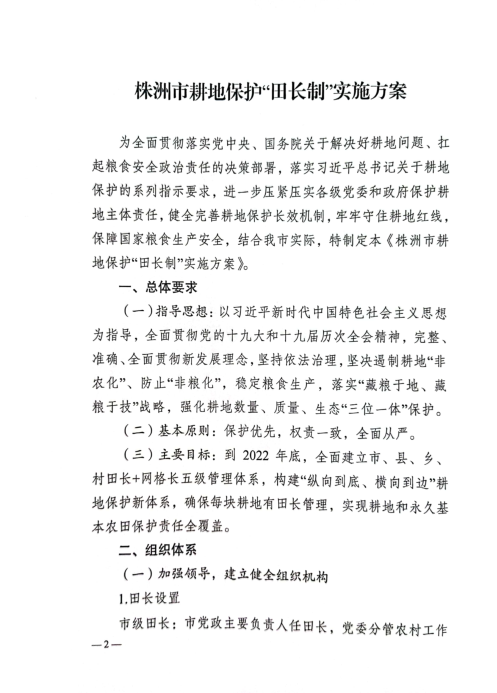 株洲市耕地保护“田长制”实施方案

为全面贯彻落实党中央、国务院关于解决好耕地问题、扛起粮食安全政治责任的决策部署，落实习近平总书记关于耕地保护的系列指示要求，进一步压紧压实各级党委和政府保护耕地主体责任，健全完善耕地保护长效机制，牢牢守住耕地红线，保障国家粮食生产安全，结合我市实际，特制定本《株洲市耕地保护“田长制”实施方案》。

一、总体要求

（一）指导思想：以习近平新时代中国特色社会主义思想为指导，全面贯彻党的十九大和十九届历次全会精神，完整、准确、全面贯彻新发展理念，坚持依法治理，坚决遏制耕地“非农化”、防止“非粮化”，稳定粮食生产，落实“藏粮于地、藏粮于技”战略，强化耕地数量、质量、生态“三位一体”保护。

（二）基本原则：保护优先，权责一致，全面从严。

（三）主要目标：到 2022 年底，全面建立市、县、乡、村田长+网格长五级管理体系，构建“纵向到底、横向到边”耕地保护新体系，确保每块耕地有田长管理，实现耕地和永久基本农田保护责任全覆盖。

二、组织体系

（一）加强领导，建立健全组织机构

1.田长设置

市级田长：市党政主要负责人任田长，党委分管农村工作

—2—